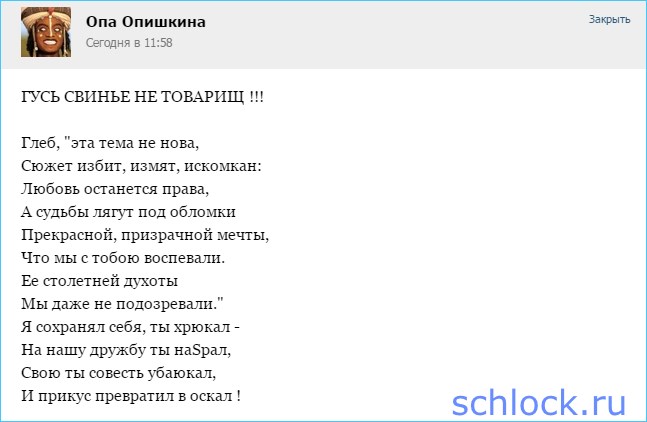 Опа Опишкина
Сегодня в 11:58

Закрыть

ГУСЬ СВИНЬЕ НЕ ТОВАРИЩ !!!

Глеб, "эта тема не нова,
Сюжет избит, измят, искомкан:
Любовь останется права,
А судьбы лягут под обломки
Прекрасной, призрачной мечты,
Что мы с тобою воспевали.
Ее столетней духоты
Мы даже не подозревали."
Я сохранял себя, ты хрюкал -
На нашу дружбу ты наSpал,
Свою ты совесть убаюкал,
И прикус превратил в оскал !

schlock.ru